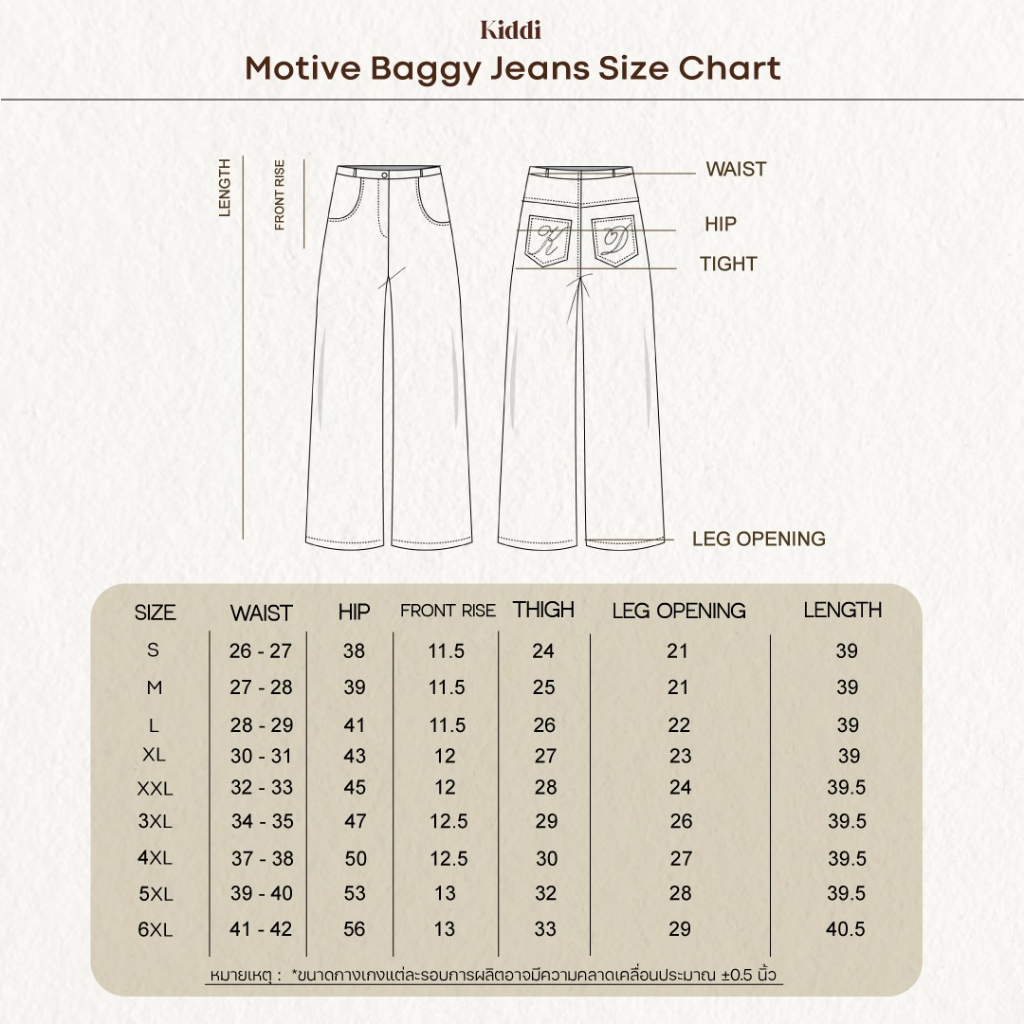 Kiddi
Motive Baggy Jeans Size Chart

LENGTH
FRONT RISE
WAIST
HIP
TIGHT
LEG OPENING

| SIZE | WAIST | HIP | FRONT RISE | THIGH | LEG OPENING | LENGTH |
|---|---|---|---|---|---|---|
| S | 26 - 27 | 38 | 11.5 | 24 | 21 | 39 |
| M | 27 - 28 | 39 | 11.5 | 25 | 21 | 39 |
| L | 28 - 29 | 41 | 11.5 | 26 | 22 | 39 |
| XL | 30 - 31 | 43 | 12 | 27 | 23 | 39 |
| XXL | 32 - 33 | 45 | 12 | 28 | 24 | 39.5 |
| 3XL | 34 - 35 | 47 | 12.5 | 29 | 26 | 39.5 |
| 4XL | 37 - 38 | 50 | 12.5 | 30 | 27 | 39.5 |
| 5XL | 39 - 40 | 53 | 13 | 32 | 28 | 39.5 |
| 6XL | 41 - 42 | 56 | 13 | 33 | 29 | 40.5 |

หมายเหตุ : *ขนาดกางเกงแต่ละรอบการผลิตอาจมีความคลาดเคลื่อนประมาณ ±0.5 นิ้ว